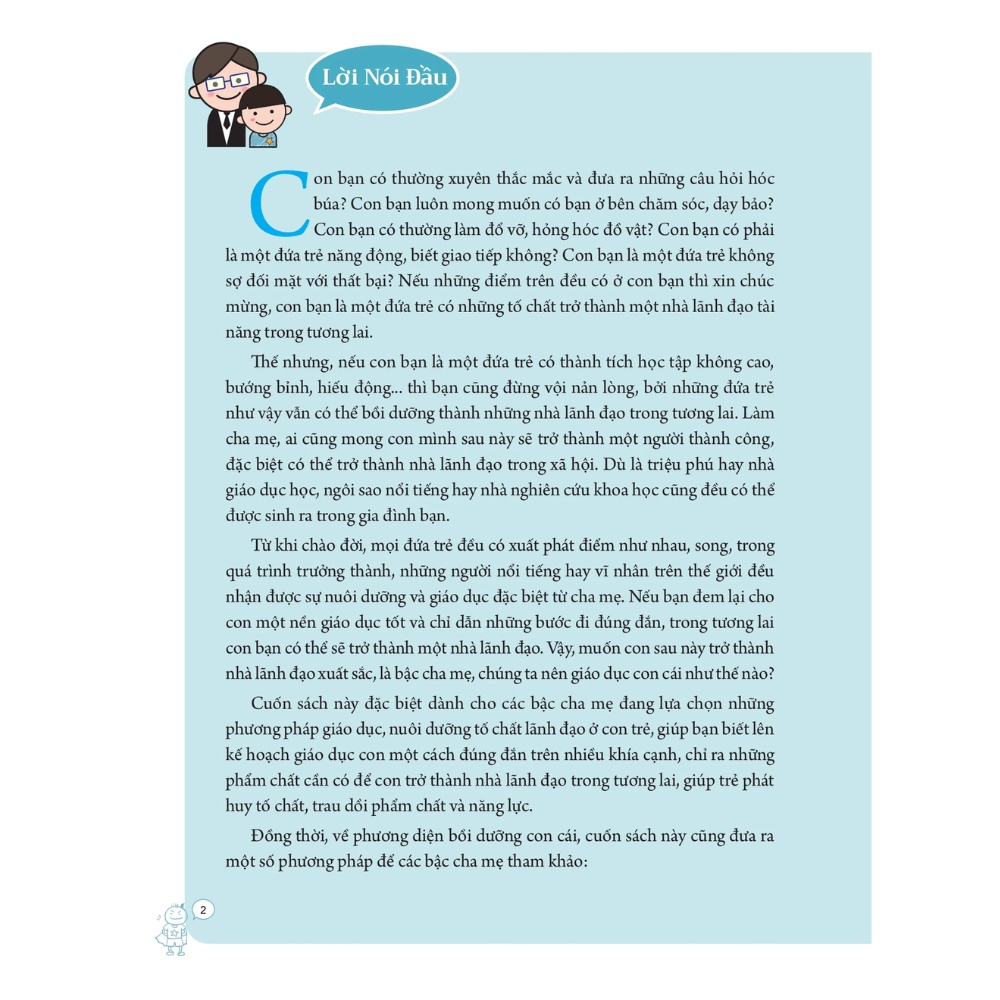 Lời Nói Đầu

Con bạn có thường xuyên thắc mắc và đưa ra những câu hỏi hóc búa? Con bạn luôn mong muốn có bạn ở bên chăm sóc, dạy bảo? Con bạn có thường làm đổ vỡ, hỏng hóc đồ vật? Con bạn có phải là một đứa trẻ năng động, biết giao tiếp không? Con bạn là một đứa trẻ không sợ đối mặt với thất bại? Nếu những điểm trên đều có ở con bạn thì xin chúc mừng, con bạn là một đứa trẻ có những tố chất trở thành một nhà lãnh đạo tài năng trong tương lai.

Thế nhưng, nếu con bạn là một đứa trẻ có thành tích học tập không cao, bướng bỉnh, hiếu động... thì bạn cũng đừng vội nản lòng, bởi những đứa trẻ như vậy vẫn có thể bồi dưỡng thành những nhà lãnh đạo trong tương lai. Làm cha mẹ, ai cũng mong con mình sau này sẽ trở thành một người thành công, đặc biệt có thể trở thành nhà lãnh đạo trong xã hội. Dù là triệu phú hay nhà giáo dục học, ngôi sao nổi tiếng hay nhà nghiên cứu khoa học cũng đều có thể được sinh ra trong gia đình bạn.

Từ khi chào đời, mọi đứa trẻ đều có xuất phát điểm như nhau, song, trong quá trình trưởng thành, những người nổi tiếng hay vĩ nhân trên thế giới đều nhận được sự nuôi dưỡng và giáo dục đặc biệt từ cha mẹ. Nếu bạn đem lại cho con một nền giáo dục tốt và chỉ dẫn những bước đi đúng đắn, trong tương lai con bạn có thể sẽ trở thành một nhà lãnh đạo. Vậy, muốn con sau này trở thành nhà lãnh đạo xuất sắc, là bậc cha mẹ, chúng ta nên giáo dục con cái như thế nào?

Cuốn sách này đặc biệt dành cho các bậc cha mẹ đang lựa chọn những phương pháp giáo dục, nuôi dưỡng tố chất lãnh đạo ở con trẻ, giúp bạn biết lên kế hoạch giáo dục con một cách đúng đắn trên nhiều khía cạnh, chỉ ra những phẩm chất cần có để con trở thành nhà lãnh đạo trong tương lai, giúp trẻ phát huy tố chất, trau dồi phẩm chất và năng lực.

Đồng thời, về phương diện bồi dưỡng con cái, cuốn sách này cũng đưa ra một số phương pháp để các bậc cha mẹ tham khảo:

2